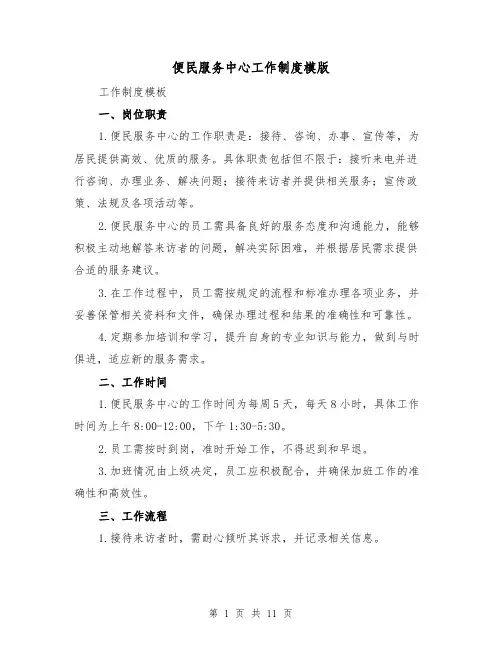 便民服务中心工作制度模版

工作制度模板

一、岗位职责

1.便民服务中心的工作职责是：接待、咨询、办事、宣传等，为居民提供高效、优质的服务。具体职责包括但不限于：接听来电并进行咨询、办理业务、解决问题；接待来访者并提供相关服务；宣传政策、法规及各项活动等。

2.便民服务中心的员工需具备良好的服务态度和沟通能力，能够积极主动地解答来访者的问题，解决实际困难，并根据居民需求提供合适的服务建议。

3.在工作过程中，员工需按规定的流程和标准办理各项业务，并妥善保管相关资料和文件，确保办理过程和结果的准确性和可靠性。

4.定期参加培训和学习，提升自身的专业知识与能力，做到与时俱进，适应新的服务需求。

二、工作时间

1.便民服务中心的工作时间为每周5天，每天8小时，具体工作时间为上午8:00-12:00，下午1:30-5:30。

2.员工需按时到岗，准时开始工作，不得迟到和早退。

3.加班情况由上级决定，员工应积极配合，并确保加班工作的准确性和高效性。

三、工作流程

1.接待来访者时，需耐心倾听其诉求，并记录相关信息。

第 1 页 共 11 页